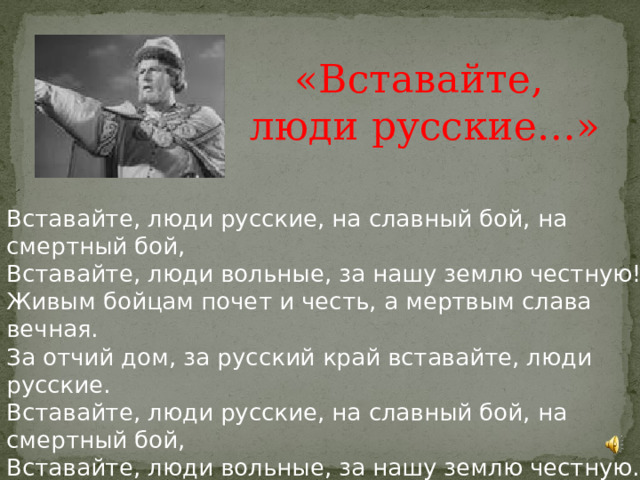 «Вставайте, люди русские...»

Вставайте, люди русские, на славный бой, на смертный бой,
Вставайте, люди вольные, за нашу землю честную!
Живым бойцам почет и честь, а мертвым слава вечная.
За отчий дом, за русский край вставайте, люди русские.
Вставайте, люди русские, на славный бой, на смертный бой,
Вставайте, люди вольные, за нашу землю честную.